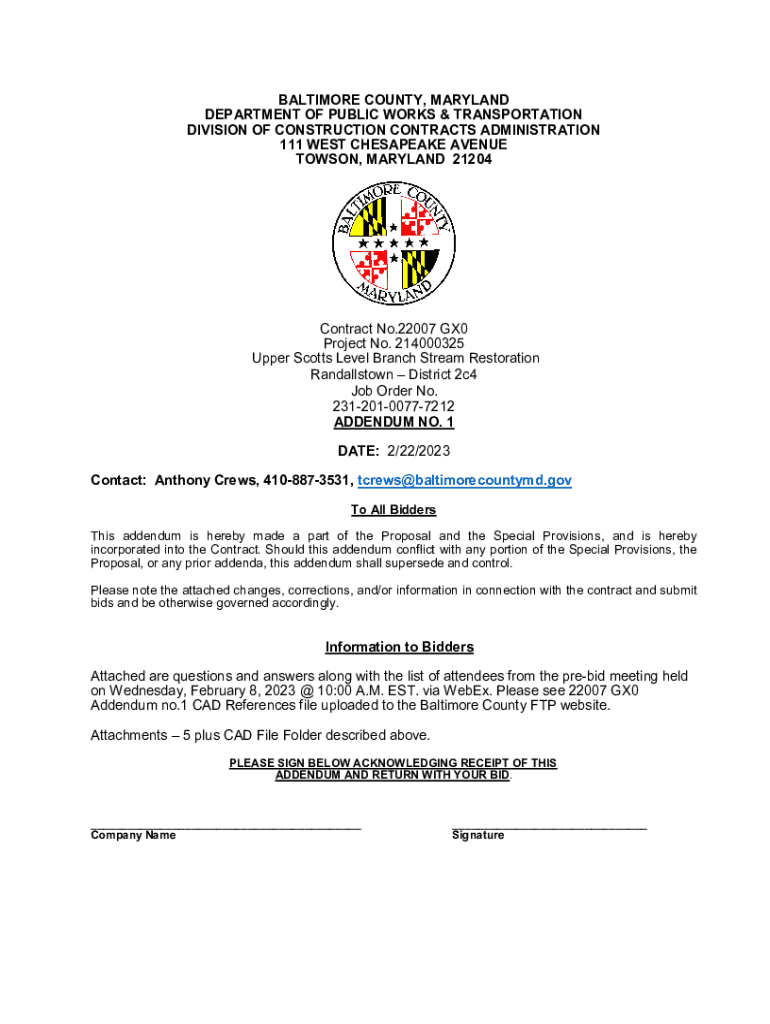 BALTIMORE COUNTY, MARYLAND
DEPARTMENT OF PUBLIC WORKS & TRANSPORTATION
DIVISION OF CONSTRUCTION CONTRACTS ADMINISTRATION
111 WEST CHESAPEAKE AVENUE
TOWSON, MARYLAND 21204

BALTIMORE COUNTY
MARYLAND

Contract No.22007 GX0
Project No. 214000325
Upper Scotts Level Branch Stream Restoration
Randallstown – District 2c4
Job Order No.
231-201-0077-7212
ADDENDUM NO. 1

DATE: 2/22/2023

Contact: Anthony Crews, 410-887-3531, tcrews@baltimorecountymd.gov

To All Bidders

This addendum is hereby made a part of the Proposal and the Special Provisions, and is hereby incorporated into the Contract. Should this addendum conflict with any portion of the Special Provisions, the Proposal, or any prior addenda, this addendum shall supersede and control.

Please note the attached changes, corrections, and/or information in connection with the contract and submit bids and be otherwise governed accordingly.

Information to Bidders

Attached are questions and answers along with the list of attendees from the pre-bid meeting held on Wednesday, February 8, 2023 @ 10:00 A.M. EST. via WebEx. Please see 22007 GX0 Addendum no.1 CAD References file uploaded to the Baltimore County FTP website.

Attachments – 5 plus CAD File Folder described above.

PLEASE SIGN BELOW ACKNOWLEDGING RECEIPT OF THIS ADDENDUM AND RETURN WITH YOUR BID.

Company Name

Signature